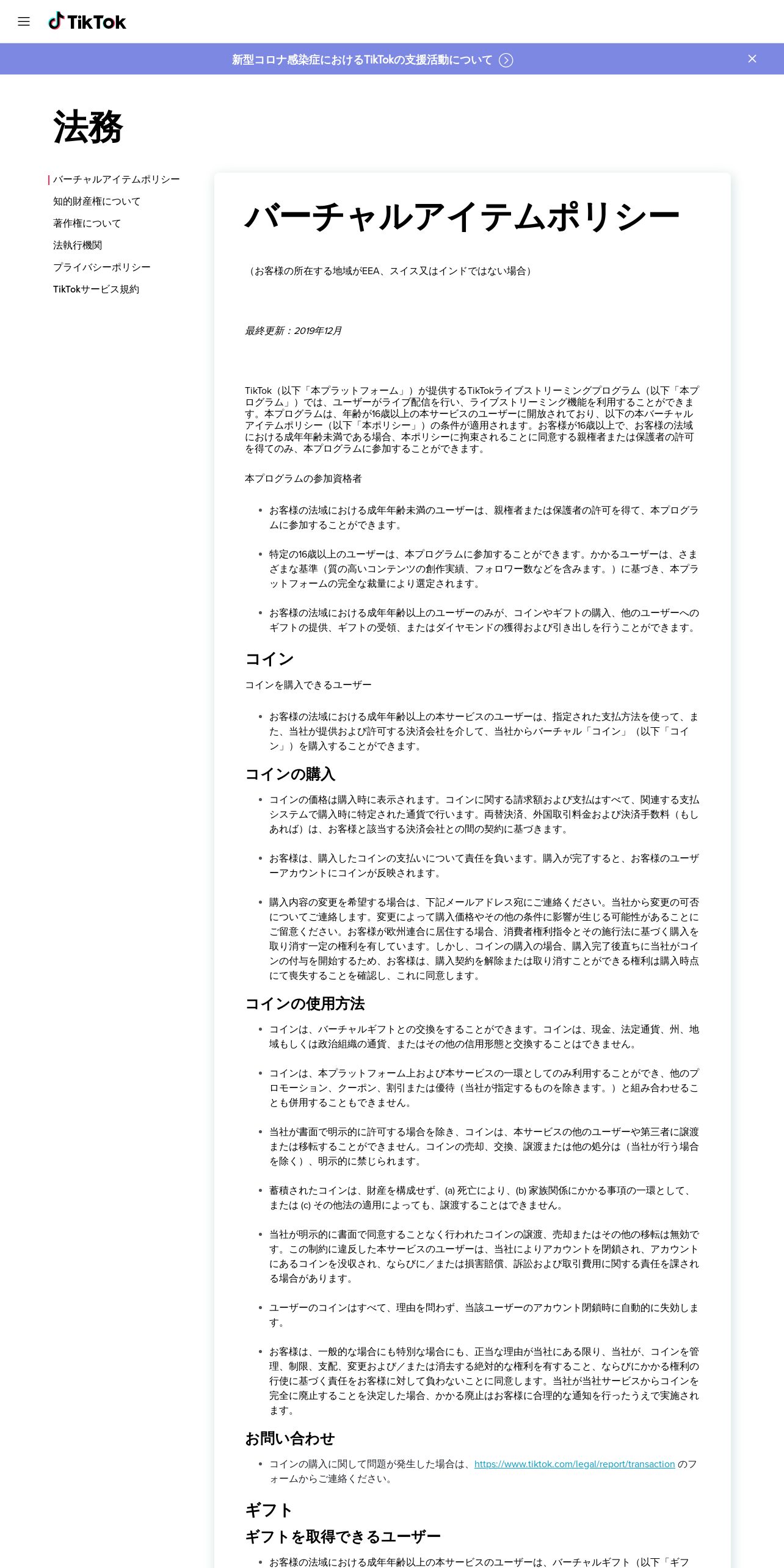 TikTok

新型コロナ感染症におけるTikTokの支援活動について

法務

バーチャルアイテムポリシー
知的財産権について
著作権について
法執行機関
プライバシーポリシー
TikTokサービス規約

バーチャルアイテムポリシー

（お客様の所在する地域がEEA、スイス又はインドではない場合）

最終更新：2019年12月

TikTok（以下「本プラットフォーム」）が提供するTikTokライブストリーミングプログラム（以下「本プログラム」）では、ユーザーがライブ配信を行い、ライブストリーミング機能を利用することができます。本プログラムは、年齢が16歳以上の本サービスのユーザーに開放されており、以下の本バーチャルアイテムポリシー（以下「本ポリシー」）の条件が適用されます。お客様が16歳以上で、お客様の法域における成年年齢未満である場合、本ポリシーに拘束されることに同意する親権者または保護者の許可を得てのみ、本プログラムに参加することができます。

本プログラムの参加資格者

• お客様の法域における成年年齢未満のユーザーは、親権者または保護者の許可を得て、本プログラムに参加することができます。

• 特定の16歳以上のユーザーは、本プログラムに参加することができます。かかるユーザーは、さまざまな基準（質の高いコンテンツの創作実績、フォロワー数などを含みます。）に基づき、本プラットフォームの完全な裁量により選定されます。

• お客様の法域における成年年齢以上のユーザーのみが、コインやギフトの購入、他のユーザーへのギフトの提供、ギフトの受領、またはダイヤモンドの獲得および引き出しを行うことができます。

コイン

コインを購入できるユーザー

• お客様の法域における成年年齢以上の本サービスのユーザーは、指定された支払方法を使って、また、当社が提供および許可する決済会社を介して、当社からバーチャル「コイン」（以下「コイン」）を購入することができます。

コインの購入

• コインの価格は購入時に表示されます。コインに関する請求額および支払はすべて、関連する支払システムで購入時に特定された通貨で行います。両替決済、外国取引料金および決済手数料（もしあれば）は、お客様と該当する決済会社との間の契約に基づきます。

• お客様は、購入したコインの支払いについて責任を負います。購入が完了すると、お客様のユーザーアカウントにコインが反映されます。

• 購入内容の変更を希望する場合は、下記メールアドレス宛にご連絡ください。当社から変更の可否についてご連絡します。変更によって購入価格やその他の条件に影響が生じる可能性があることにご留意ください。お客様が欧州連合に居住する場合、消費者権利指令とその施行法に基づく購入を取り消す一定の権利を有しています。しかし、コインの購入の場合、購入完了後直ちに当社がコインの付与を開始するため、お客様は、購入契約を解除または取り消すことができる権利は購入時点にて喪失することを確認し、これに同意します。

コインの使用方法

• コインは、バーチャルギフトとの交換をすることができます。コインは、現金、法定通貨、州、地域もしくは政治組織の通貨、またはその他の信用形態と交換することはできません。

• コインは、本プラットフォーム上および本サービスの一環としてのみ利用することができ、他のプロモーション、クーポン、割引または優待（当社が指定するものを除きます。）と組み合わせることも併用することもできません。

• 当社が書面で明示的に許可する場合を除き、コインは、本サービスの他のユーザーや第三者に譲渡または移転することができません。コインの売却、交換、譲渡または他の処分は（当社が行う場合を除く）、明示的に禁じられます。

• 蓄積されたコインは、財産を構成せず、(a) 死亡により、(b) 家族関係にかかる事項の一環として、または (c) その他法の適用によっても、譲渡することはできません。

• 当社が明示的に書面で同意することなく行われたコインの譲渡、売却またはその他の移転は無効です。この制約に違反した本サービスのユーザーは、当社によりアカウントを閉鎖され、アカウントにあるコインを没収され、ならびに／または損害賠償、訴訟および取引費用に関する責任を課される場合があります。

• ユーザーのコインはすべて、理由を問わず、当該ユーザーのアカウント閉鎖時に自動的に失効します。

• お客様は、一般的な場合にも特別な場合にも、正当な理由が当社にある限り、当社が、コインを管理、制限、支配、変更および／または消去する絶対的な権利を有すること、ならびにかかる権利の行使に基づく責任をお客様に対して負わないことに同意します。当社が当社サービスからコインを完全に廃止することを決定した場合、かかる廃止はお客様に合理的な通知を行ったうえで実施されます。

お問い合わせ

• コインの購入に関して問題が発生した場合は、https://www.tiktok.com/legal/report/transaction のフォームからご連絡ください。

ギフト

ギフトを取得できるユーザー

• お客様の法域における成年年齢以上の本サービスのユーザーは、バーチャルギフト（以下「ギフ